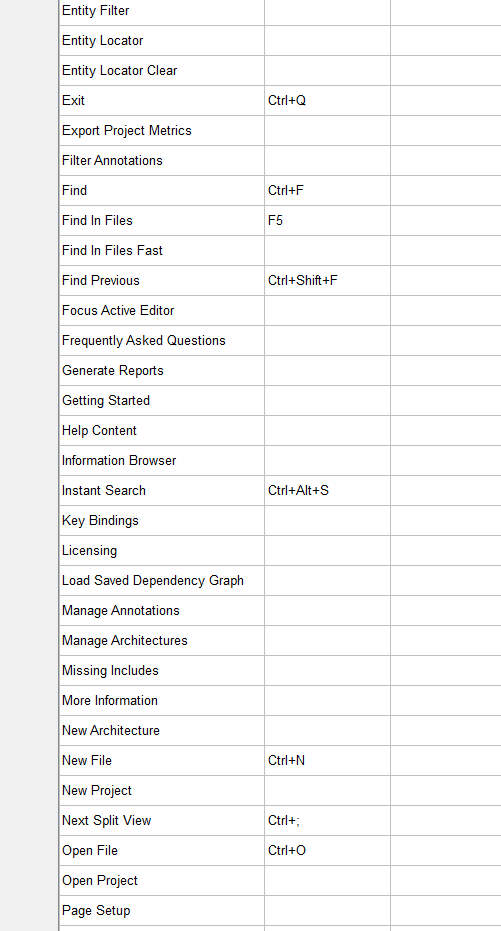 | | | |
|---|---|---|
| Entity Filter | | |
| Entity Locator | | |
| Entity Locator Clear | | |
| Exit | Ctrl+Q | |
| Export Project Metrics | | |
| Filter Annotations | | |
| Find | Ctrl+F | |
| Find In Files | F5 | |
| Find In Files Fast | | |
| Find Previous | Ctrl+Shift+F | |
| Focus Active Editor | | |
| Frequently Asked Questions | | |
| Generate Reports | | |
| Getting Started | | |
| Help Content | | |
| Information Browser | | |
| Instant Search | Ctrl+Alt+S | |
| Key Bindings | | |
| Licensing | | |
| Load Saved Dependency Graph | | |
| Manage Annotations | | |
| Manage Architectures | | |
| Missing Includes | | |
| More Information | | |
| New Architecture | | |
| New File | Ctrl+N | |
| New Project | | |
| Next Split View | Ctrl+; | |
| Open File | Ctrl+O | |
| Open Project | | |
| Page Setup | | |